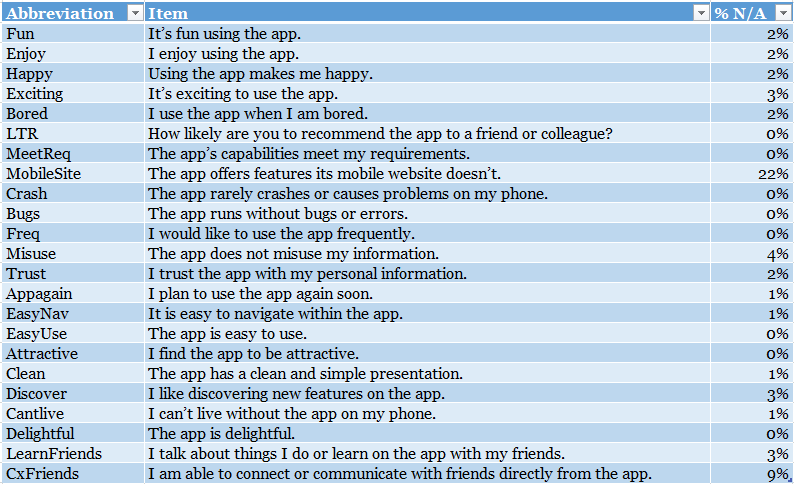 | Abbreviation | Item | % N/A |
|---|---|---|
| Fun | It’s fun using the app. | 2% |
| Enjoy | I enjoy using the app. | 2% |
| Happy | Using the app makes me happy. | 2% |
| Exciting | It’s exciting to use the app. | 3% |
| Bored | I use the app when I am bored. | 2% |
| LTR | How likely are you to recommend the app to a friend or colleague? | 0% |
| MeetReq | The app’s capabilities meet my requirements. | 0% |
| MobileSite | The app offers features its mobile website doesn’t. | 22% |
| Crash | The app rarely crashes or causes problems on my phone. | 0% |
| Bugs | The app runs without bugs or errors. | 0% |
| Freq | I would like to use the app frequently. | 0% |
| Misuse | The app does not misuse my information. | 4% |
| Trust | I trust the app with my personal information. | 2% |
| Appagain | I plan to use the app again soon. | 1% |
| EasyNav | It is easy to navigate within the app. | 1% |
| EasyUse | The app is easy to use. | 0% |
| Attractive | I find the app to be attractive. | 0% |
| Clean | The app has a clean and simple presentation. | 1% |
| Discover | I like discovering new features on the app. | 3% |
| Cantlive | I can’t live without the app on my phone. | 1% |
| Delightful | The app is delightful. | 0% |
| LearnFriends | I talk about things I do or learn on the app with my friends. | 3% |
| CxFriends | I am able to connect or communicate with friends directly from the app. | 9% |